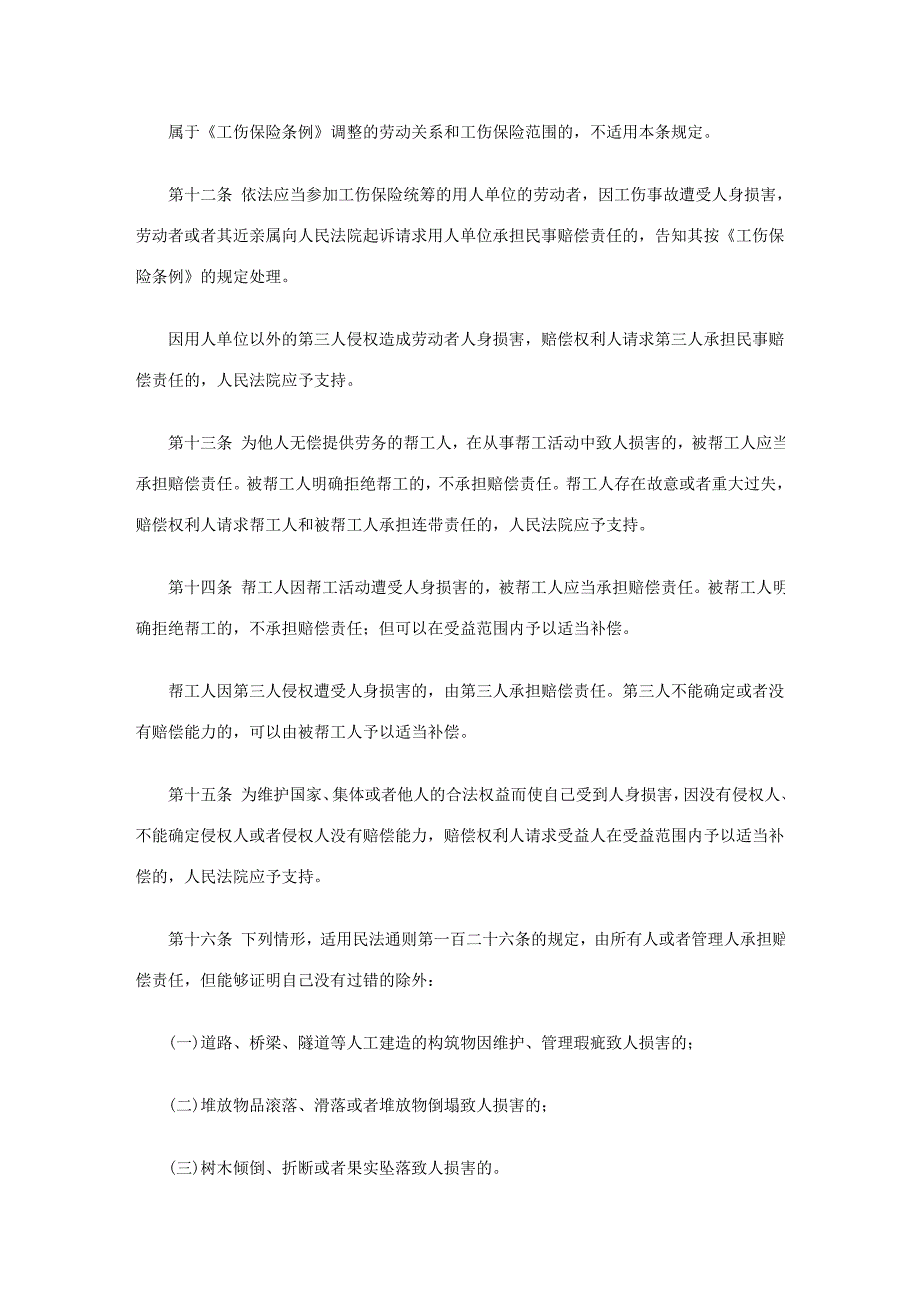 属于《工伤保险条例》调整的劳动关系和工伤保险范围的，不适用本条规定。

第十二条 依法应当参加工伤保险统筹的用人单位的劳动者，因工伤事故遭受人身损害，劳动者或者其近亲属向人民法院起诉请求用人单位承担民事赔偿责任的，告知其按《工伤保险条例》的规定处理。

因用人单位以外的第三人侵权造成劳动者人身损害，赔偿权利人请求第三人承担民事赔偿责任的，人民法院应予支持。

第十三条 为他人无偿提供劳务的帮工人，在从事帮工活动中致人损害的，被帮工人应当承担赔偿责任。被帮工人明确拒绝帮工的，不承担赔偿责任。帮工人存在故意或者重大过失，赔偿权利人请求帮工人和被帮工人承担连带责任的，人民法院应予支持。

第十四条 帮工人因帮工活动遭受人身损害的，被帮工人应当承担赔偿责任。被帮工人明确拒绝帮工的，不承担赔偿责任；但可以在受益范围内予以适当补偿。

帮工人因第三人侵权遭受人身损害的，由第三人承担赔偿责任。第三人不能确定或者没有赔偿能力的，可以由被帮工人予以适当补偿。

第十五条 为维护国家、集体或者他人的合法权益而使自己受到人身损害，因没有侵权人、不能确定侵权人或者侵权人没有赔偿能力，赔偿权利人请求受益人在受益范围内予以适当补偿的，人民法院应予支持。

第十六条 下列情形，适用民法通则第一百二十六条的规定，由所有人或者管理人承担赔偿责任，但能够证明自己没有过错的除外：

(一)道路、桥梁、隧道等人工建造的构筑物因维护、管理瑕疵致人损害的；

(二)堆放物品滚落、滑落或者堆放物倒塌致人损害的；

(三)树木倾倒、折断或者果实坠落致人损害的。